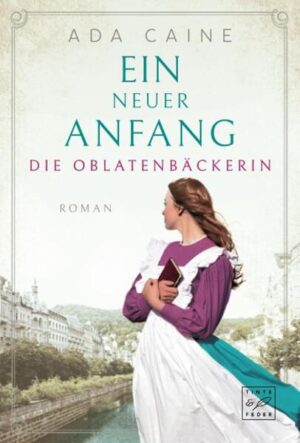 ADA CAINE

EIN
NEUER
ANFANG

DIE OBLATENBÄCKERIN

ROMAN

TINTE
&
FEDER